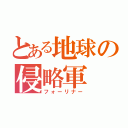 とある地球の侵略軍
フォーリナー